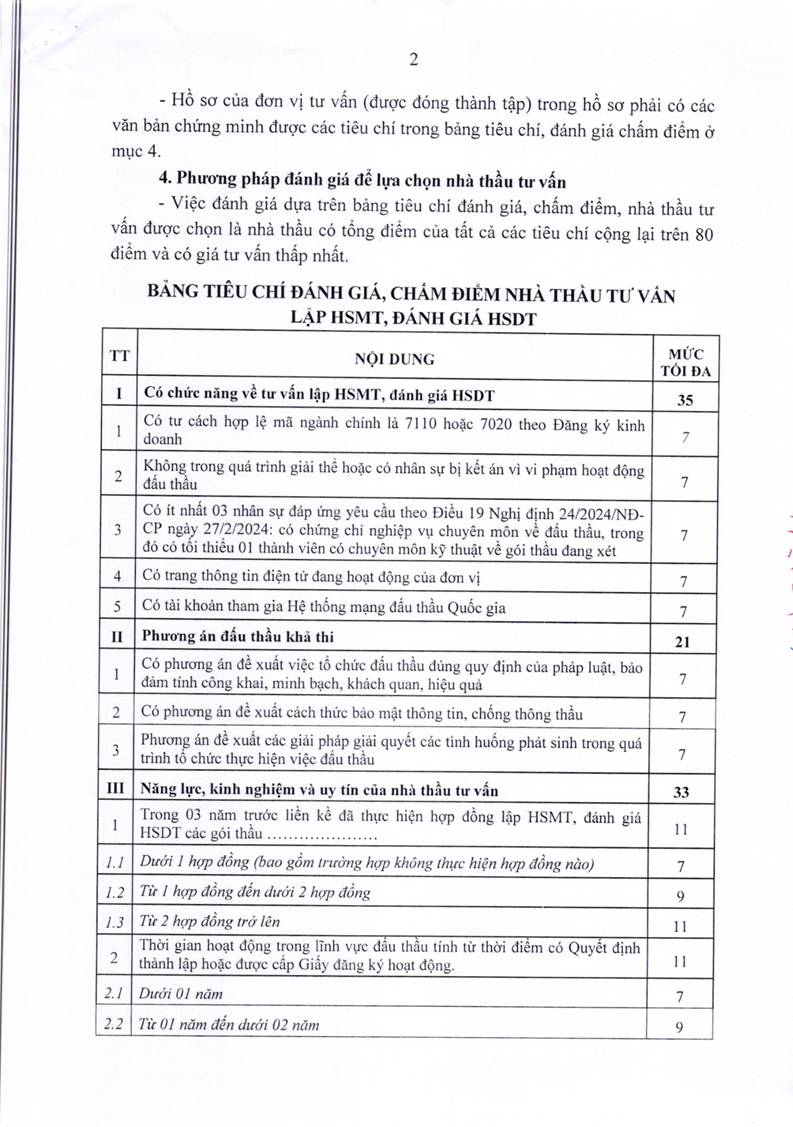 2

- Hồ sơ của đơn vị tư vấn (được đóng thành tập) trong hồ sơ phải có các văn bản chứng minh được các tiêu chí trong bảng tiêu chí, đánh giá chấm điểm ở mục 4.

4. Phương pháp đánh giá để lựa chọn nhà thầu tư vấn

- Việc đánh giá dựa trên bảng tiêu chí đánh giá, chấm điểm, nhà thầu tư vấn được chọn là nhà thầu có tổng điểm của tất cả các tiêu chí cộng lại trên 80 điểm và có giá tư vấn thấp nhất.

BẢNG TIÊU CHÍ ĐÁNH GIÁ, CHẤM ĐIỂM NHÀ THẦU TƯ VẤN LẬP HSMT, ĐÁNH GIÁ HSDT

| TT | NỘI DUNG | MỨC TỐI ĐA |
|---|---|---|
| I | Có chức năng về tư vấn lập HSMT, đánh giá HSDT | 35 |
| 1 | Có tư cách hợp lệ mã ngành chính là 7110 hoặc 7020 theo Đăng ký kinh doanh | 7 |
| 2 | Không trong quá trình giải thể hoặc có nhân sự bị kết án vì vi phạm hoạt động đấu thầu | 7 |
| 3 | Có ít nhất 03 nhân sự đáp ứng yêu cầu theo Điều 19 Nghị định 24/2024/NĐ-CP ngày 27/2/2024: có chứng chỉ nghiệp vụ chuyên môn về đấu thầu, trong đó có tối thiểu 01 thành viên có chuyên môn kỹ thuật về gói thầu đang xét | 7 |
| 4 | Có trang thông tin điện tử đang hoạt động của đơn vị | 7 |
| 5 | Có tài khoản tham gia Hệ thống mạng đấu thầu Quốc gia | 7 |
| II | Phương án đấu thầu khả thi | 21 |
| 1 | Có phương án đề xuất việc tổ chức đấu thầu đúng quy định của pháp luật, bảo đảm tính công khai, minh bạch, khách quan, hiệu quả | 7 |
| 2 | Có phương án đề xuất cách thức bảo mật thông tin, chống thông thầu | 7 |
| 3 | Phương án đề xuất các giải pháp giải quyết các tình huống phát sinh trong quá trình tổ chức thực hiện việc đấu thầu | 7 |
| III | Năng lực, kinh nghiệm và uy tín của nhà thầu tư vấn | 33 |
| 1 | Trong 03 năm trước liền kề đã thực hiện hợp đồng lập HSMT, đánh giá HSDT các gói thầu ………………… | 11 |
| 1.1 | Dưới 1 hợp đồng (bao gồm trường hợp không thực hiện hợp đồng nào) | 7 |
| 1.2 | Từ 1 hợp đồng đến dưới 2 hợp đồng | 9 |
| 1.3 | Từ 2 hợp đồng trở lên | 11 |
| 2 | Thời gian hoạt động trong lĩnh vực đấu thầu tính từ thời điểm có Quyết định thành lập hoặc được cấp Giấy đăng ký hoạt động. | 11 |
| 2.1 | Dưới 01 năm | 7 |
| 2.2 | Từ 01 năm đến dưới 02 năm | 9 |